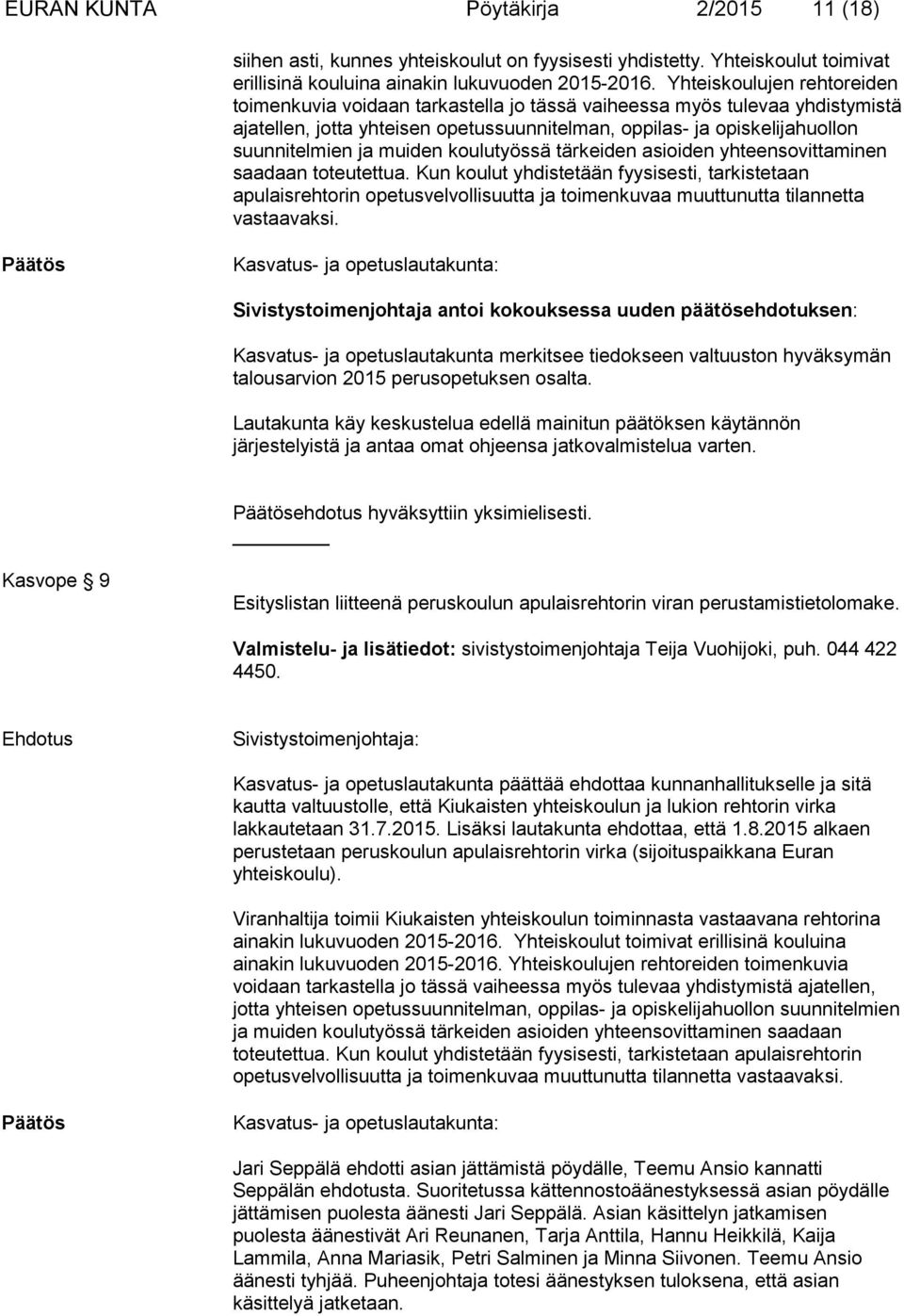 EURAN KUNTA Pöytäkirja 2/2015 11 (18)

siihen asti, kunnes yhteiskoulut on fyysisesti yhdistetty. Yhteiskoulut toimivat erillisinä kouluina ainakin lukuvuoden 2015-2016. Yhteiskoulujen rehtoreiden toimenkuvia voidaan tarkastella jo tässä vaiheessa myös tulevaa yhdistymistä ajatellen, jotta yhteisen opetussuunnitelman, oppilas- ja opiskelijahuollon suunnitelmien ja muiden koulutyössä tärkeiden asioiden yhteensovittaminen saadaan toteutettua. Kun koulut yhdistetään fyysisesti, tarkistetaan apulaisrehtorin opetusvelvollisuutta ja toimenkuvaa muuttunutta tilannetta vastaavaksi.

Päätös

Kasvatus- ja opetuslautakunta:

Sivistystoimenjohtaja antoi kokouksessa uuden päätösehdotuksen:

Kasvatus- ja opetuslautakunta merkitsee tiedokseen valtuuston hyväksymän talousarvion 2015 perusopetuksen osalta.

Lautakunta käy keskustelua edellä mainitun päätöksen käytännön järjestelyistä ja antaa omat ohjeensa jatkovalmistelua varten.

Päätösehdotus hyväksyttiin yksimielisesti.

Kasvope § 9

Esityslistan liitteenä peruskoulun apulaisrehtorin viran perustamistietolomake.

Valmistelu- ja lisätiedot: sivistystoimenjohtaja Teija Vuohijoki, puh. 044 422 4450.

Ehdotus

Sivistystoimenjohtaja:

Kasvatus- ja opetuslautakunta päättää ehdottaa kunnanhallitukselle ja sitä kautta valtuustolle, että Kiukaisten yhteiskoulun ja lukion rehtorin virka lakkautetaan 31.7.2015. Lisäksi lautakunta ehdottaa, että 1.8.2015 alkaen perustetaan peruskoulun apulaisrehtorin virka (sijoituspaikkana Euran yhteiskoulu).

Viranhaltija toimii Kiukaisten yhteiskoulun toiminnasta vastaavana rehtorina ainakin lukuvuoden 2015-2016. Yhteiskoulut toimivat erillisinä kouluina ainakin lukuvuoden 2015-2016. Yhteiskoulujen rehtoreiden toimenkuvia voidaan tarkastella jo tässä vaiheessa myös tulevaa yhdistymistä ajatellen, jotta yhteisen opetussuunnitelman, oppilas- ja opiskelijahuollon suunnitelmien ja muiden koulutyössä tärkeiden asioiden yhteensovittaminen saadaan toteutettua. Kun koulut yhdistetään fyysisesti, tarkistetaan apulaisrehtorin opetusvelvollisuutta ja toimenkuvaa muuttunutta tilannetta vastaavaksi.

Päätös

Kasvatus- ja opetuslautakunta:

Jari Seppälä ehdotti asian jättämistä pöydälle, Teemu Ansio kannatti Seppälän ehdotusta. Suoritetussa kättennostoäänestyksessä asian pöydälle jättämisen puolesta äänesti Jari Seppälä. Asian käsittelyn jatkamisen puolesta äänestivät Ari Reunanen, Tarja Anttila, Hannu Heikkilä, Kaija Lammila, Anna Mariasik, Petri Salminen ja Minna Siivonen. Teemu Ansio äänesti tyhjää. Puheenjohtaja totesi äänestyksen tuloksena, että asian käsittelyä jatketaan.